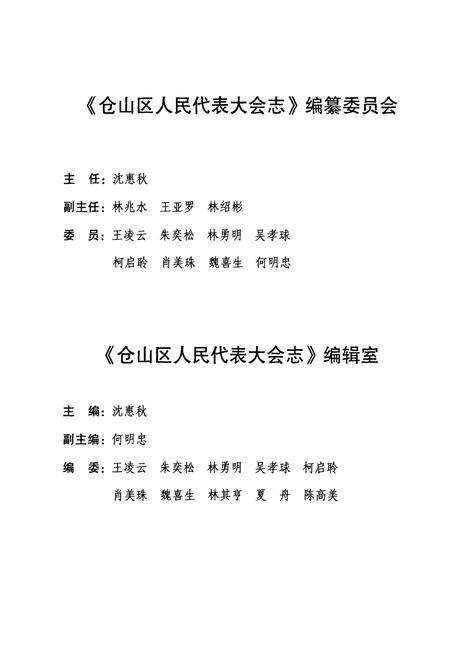 《仓山区人民代表大会志》编纂委员会

主　任：沈惠秋

副主任：林兆水　王亚罗　林绍彬

委　员：王凌云　朱奕松　林勇明　吴孝球

柯启聆　肖美珠　魏喜生　何明忠

《仓山区人民代表大会志》编辑室

主　编：沈惠秋

副主编：何明忠

编　委：王凌云　朱奕松　林勇明　吴孝球　柯启聆

肖美珠　魏喜生　林其亨　夏　舟　陈高美